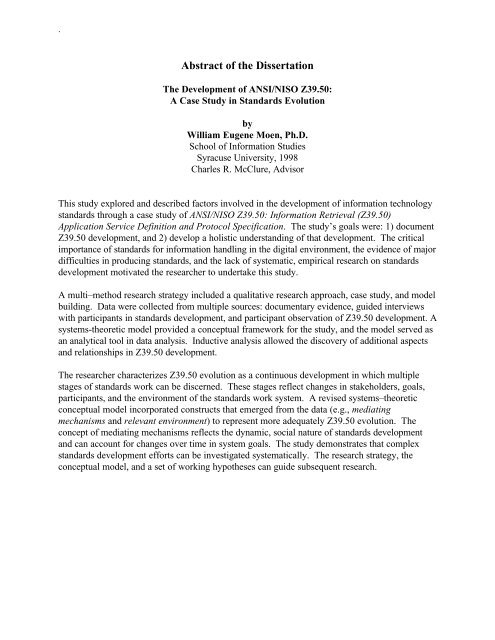 Abstract of the Dissertation

The Development of ANSI/NISO Z39.50:
A Case Study in Standards Evolution

by
William Eugene Moen, Ph.D.
School of Information Studies
Syracuse University, 1998
Charles R. McClure, Advisor

This study explored and described factors involved in the development of information technology standards through a case study of ANSI/NISO Z39.50: Information Retrieval (Z39.50) Application Service Definition and Protocol Specification. The study's goals were: 1) document Z39.50 development, and 2) develop a holistic understanding of that development. The critical importance of standards for information handling in the digital environment, the evidence of major difficulties in producing standards, and the lack of systematic, empirical research on standards development motivated the researcher to undertake this study.

A multi–method research strategy included a qualitative research approach, case study, and model building. Data were collected from multiple sources: documentary evidence, guided interviews with participants in standards development, and participant observation of Z39.50 development. A systems-theoretic model provided a conceptual framework for the study, and the model served as an analytical tool in data analysis. Inductive analysis allowed the discovery of additional aspects and relationships in Z39.50 development.

The researcher characterizes Z39.50 evolution as a continuous development in which multiple stages of standards work can be discerned. These stages reflect changes in stakeholders, goals, participants, and the environment of the standards work system. A revised systems–theoretic conceptual model incorporated constructs that emerged from the data (e.g., mediating mechanisms and relevant environment) to represent more adequately Z39.50 evolution. The concept of mediating mechanisms reflects the dynamic, social nature of standards development and can account for changes over time in system goals. The study demonstrates that complex standards development efforts can be investigated systematically. The research strategy, the conceptual model, and a set of working hypotheses can guide subsequent research.